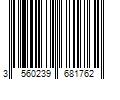 3 560239 681762